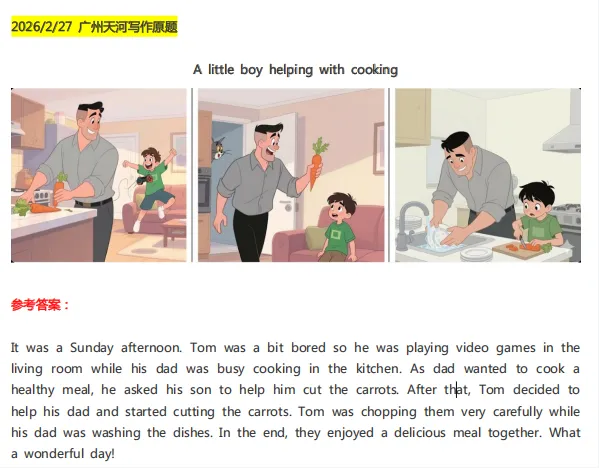 2026/2/27 广州天河写作原题

A little boy helping with cooking

参考答案：

It was a Sunday afternoon. Tom was a bit bored so he was playing video games in the living room while his dad was busy cooking in the kitchen. As dad wanted to cook a healthy meal, he asked his son to help him cut the carrots. After that, Tom decided to help his dad and started cutting the carrots. Tom was chopping them very carefully while his dad was washing the dishes. In the end, they enjoyed a delicious meal together. What a wonderful day!